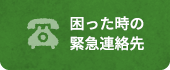 困った時の
緊急連絡先